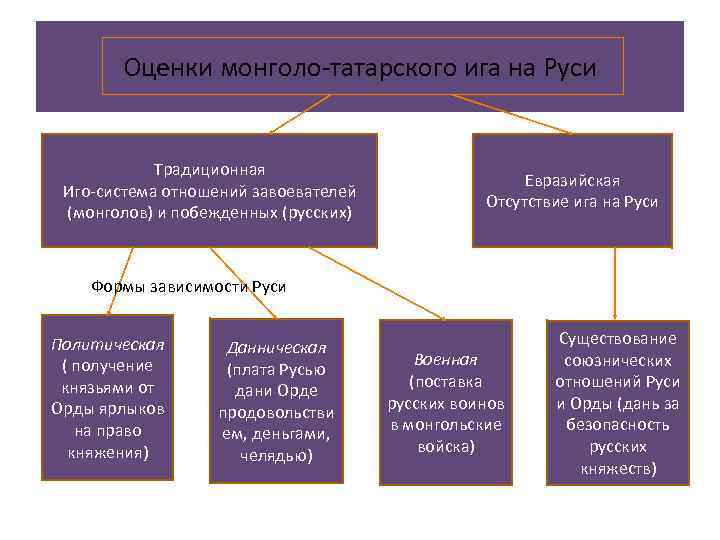 Оценки монголо-татарского ига на Руси

Традиционная
Иго-система отношений завоевателей (монголов) и побежденных (русских)

Евразийская
Отсутствие ига на Руси

Формы зависимости Руси

Политическая
( получение князьями от Орды ярлыков на право княжения)

Данническая
(плата Русью дани Орде продовольствием, деньгами, челядью)

Военная
(поставка русских воинов в монгольские войска)

Существование союзнических отношений Руси и Орды (дань за безопасность русских княжеств)